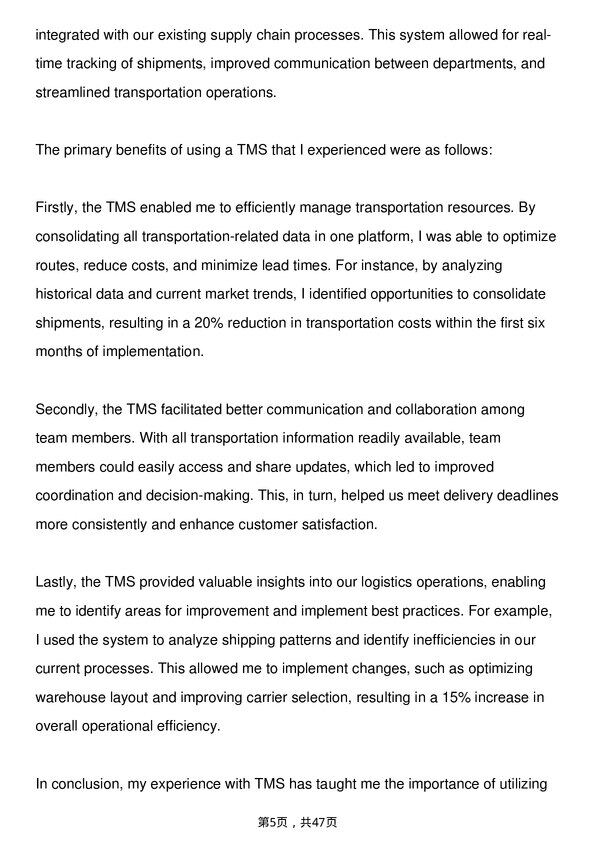 integrated with our existing supply chain processes. This system allowed for real-time tracking of shipments, improved communication between departments, and streamlined transportation operations.

The primary benefits of using a TMS that I experienced were as follows:

Firstly, the TMS enabled me to efficiently manage transportation resources. By consolidating all transportation-related data in one platform, I was able to optimize routes, reduce costs, and minimize lead times. For instance, by analyzing historical data and current market trends, I identified opportunities to consolidate shipments, resulting in a 20% reduction in transportation costs within the first six months of implementation.

Secondly, the TMS facilitated better communication and collaboration among team members. With all transportation information readily available, team members could easily access and share updates, which led to improved coordination and decision-making. This, in turn, helped us meet delivery deadlines more consistently and enhance customer satisfaction.

Lastly, the TMS provided valuable insights into our logistics operations, enabling me to identify areas for improvement and implement best practices. For example, I used the system to analyze shipping patterns and identify inefficiencies in our current processes. This allowed me to implement changes, such as optimizing warehouse layout and improving carrier selection, resulting in a 15% increase in overall operational efficiency.

In conclusion, my experience with TMS has taught me the importance of utilizing

第5页，共47页